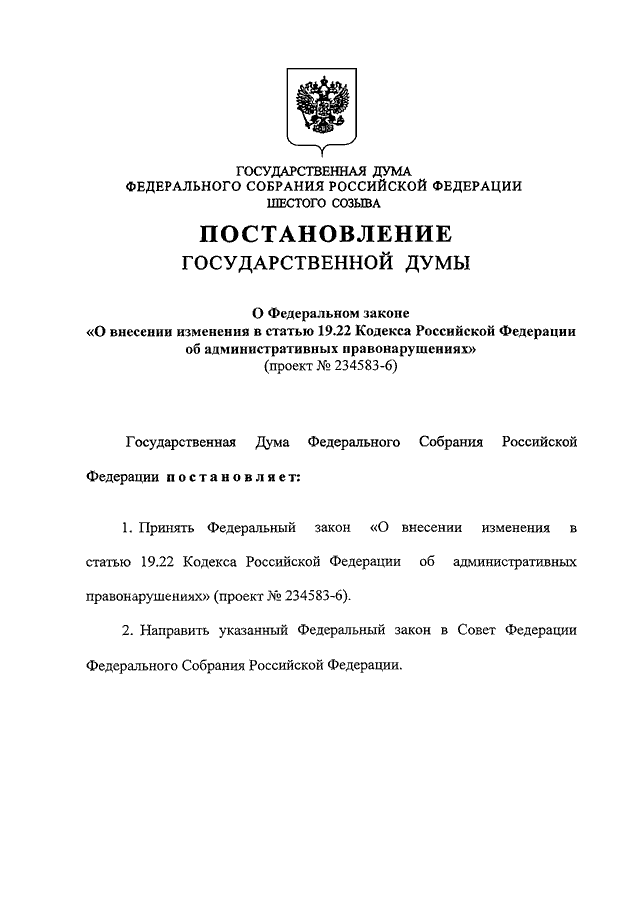 ГОСУДАРСТВЕННАЯ ДУМА
ФЕДЕРАЛЬНОГО СОБРАНИЯ РОССИЙСКОЙ ФЕДЕРАЦИИ
ШЕСТОГО СОЗЫВА

ПОСТАНОВЛЕНИЕ
ГОСУДАРСТВЕННОЙ ДУМЫ

О Федеральном законе
«О внесении изменения в статью 19.22 Кодекса Российской Федерации об административных правонарушениях»
(проект № 234583-6)

Государственная Дума Федерального Собрания Российской Федерации постановляет:

1. Принять Федеральный закон «О внесении изменения в статью 19.22 Кодекса Российской Федерации об административных правонарушениях» (проект № 234583-6).

2. Направить указанный Федеральный закон в Совет Федерации Федерального Собрания Российской Федерации.